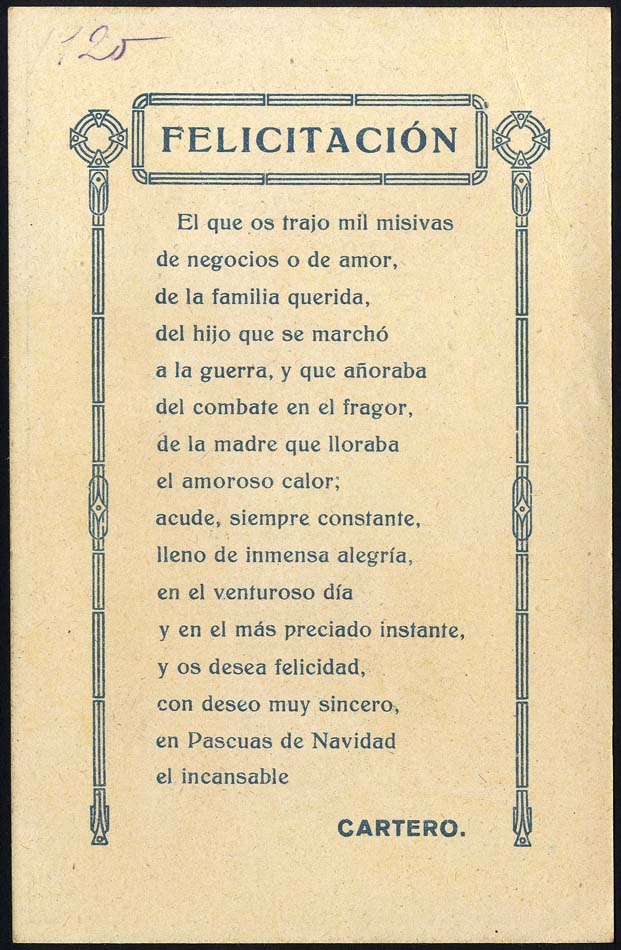 125

FELICITACIÓN

El que os trajo mil misivas
de negocios o de amor,
de la familia querida,
del hijo que se marchó
a la guerra, y que añoraba
del combate en el fragor,
de la madre que lloraba
el amoroso calor;
acude, siempre constante,
lleno de inmensa alegría,
en el venturoso día
y en el más preciado instante,
y os desea felicidad,
con deseo muy sincero,
en Pascuas de Navidad
el incansable

CARTERO.